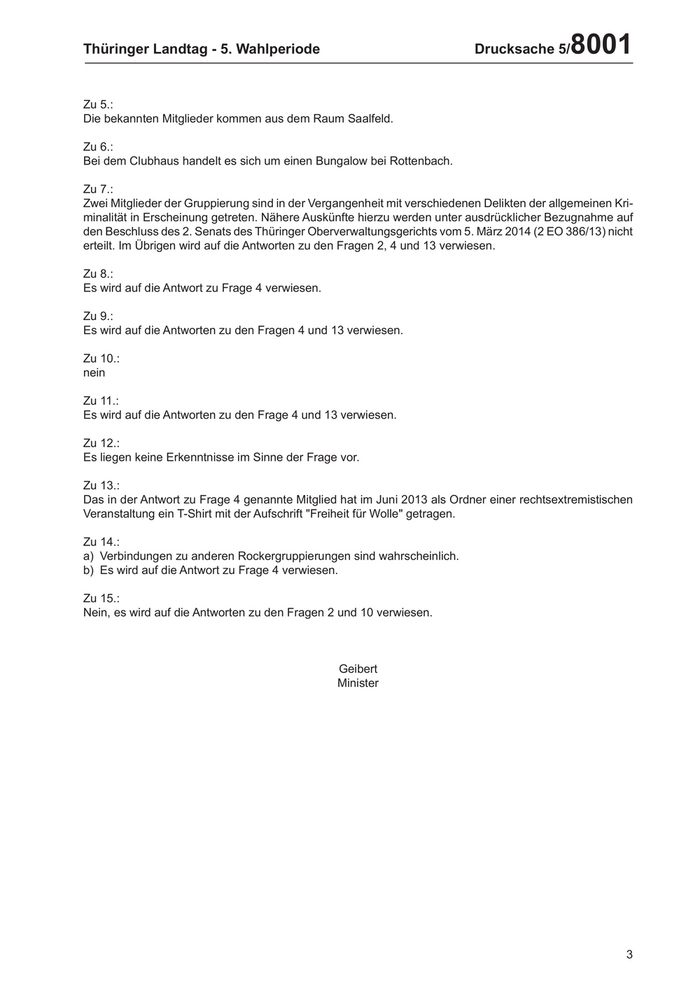 Thüringer Landtag - 5. Wahlperiode

Drucksache 5/8001

Zu 5.:
Die bekannten Mitglieder kommen aus dem Raum Saalfeld.

Zu 6.:
Bei dem Clubhaus handelt es sich um einen Bungalow bei Rottenbach.

Zu 7.:
Zwei Mitglieder der Gruppierung sind in der Vergangenheit mit verschiedenen Delikten der allgemeinen Kriminalität in Erscheinung getreten. Nähere Auskünfte hierzu werden unter ausdrücklicher Bezugnahme auf den Beschluss des 2. Senats des Thüringer Oberverwaltungsgerichts vom 5. März 2014 (2 EO 386/13) nicht erteilt. Im Übrigen wird auf die Antworten zu den Fragen 2, 4 und 13 verwiesen.

Zu 8.:
Es wird auf die Antwort zu Frage 4 verwiesen.

Zu 9.:
Es wird auf die Antworten zu den Fragen 4 und 13 verwiesen.

Zu 10.:
nein

Zu 11.:
Es wird auf die Antworten zu den Frage 4 und 13 verwiesen.

Zu 12.:
Es liegen keine Erkenntnisse im Sinne der Frage vor.

Zu 13.:
Das in der Antwort zu Frage 4 genannte Mitglied hat im Juni 2013 als Ordner einer rechtsextremistischen Veranstaltung ein T-Shirt mit der Aufschrift "Freiheit für Wolle" getragen.

Zu 14.:
a) Verbindungen zu anderen Rockergruppierungen sind wahrscheinlich.
b) Es wird auf die Antwort zu Frage 4 verwiesen.

Zu 15.:
Nein, es wird auf die Antworten zu den Fragen 2 und 10 verwiesen.

Geibert
Minister

3